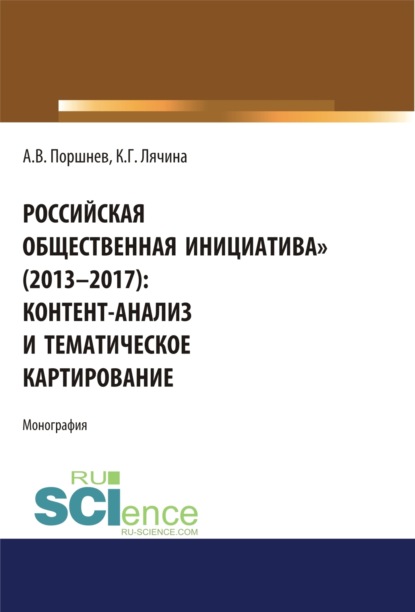 А.В. Поршнев, К.Г. Лячина

РОССИЙСКАЯ ОБЩЕСТВЕННАЯ ИНИЦИАТИВА» (2013–2017): КОНТЕНТ-АНАЛИЗ И ТЕМАТИЧЕСКОЕ КАРТИРОВАНИЕ

Монография

RU
SCIence
RU-SCIENCE.COM